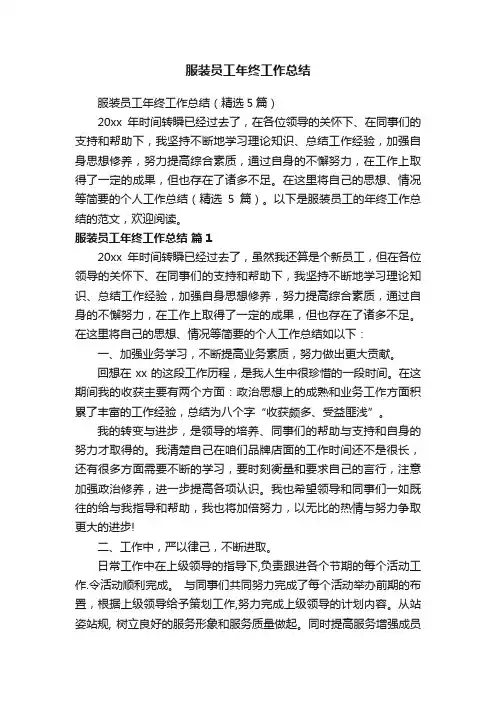 服装员工年终工作总结

服装员工年终工作总结（精选 5 篇）

20xx 年时间转瞬已经过去了，在各位领导的关怀下、在同事们的支持和帮助下，我坚持不断地学习理论知识、总结工作经验，加强自身思想修养，努力提高综合素质，通过自身的不懈努力，在工作上取得了一定的成果，但也存在了诸多不足。在这里将自己的思想、情况等简要的个人工作总结（精选 5 篇）。以下是服装员工的年终工作总结的范文，欢迎阅读。

服装员工年终工作总结 篇 1

20xx 年时间转瞬已经过去了，虽然我还算是个新员工，但在各位领导的关怀下、在同事们的支持和帮助下，我坚持不断地学习理论知识、总结工作经验，加强自身思想修养，努力提高综合素质，通过自身的不懈努力，在工作上取得了一定的成果，但也存在了诸多不足。在这里将自己的思想、情况等简要的个人工作总结如以下：

一、加强业务学习，不断提高业务素质，努力做出更大贡献。

回想在 xx 的这段工作历程，是我人生中很珍惜的一段时间。在这期间我的收获主要有两个方面：政治思想上的成熟和业务工作方面积累了丰富的工作经验，总结为八个字“收获颇多、受益匪浅”。

我的转变与进步，是领导的培养、同事们的帮助与支持和自身的努力才取得的。我清楚自己在咱们品牌店面的工作时间还不是很长，还有很多方面需要不断的学习，要时刻衡量和要求自己的言行，注意加强政治修养，进一步提高各项认识。我也希望领导和同事们一如既往的给与我指导和帮助，我也将加倍努力，以无比的热情与努力争取更大的进步!

二、工作中，严以律己，不断进取。

日常工作中在上级领导的指导下,负责跟进各个节期的每个活动工作.令活动顺利完成。 与同事们共同努力完成了每个活动举办前期的布置，根据上级领导给予策划工作,努力完成上级领导的计划内容。从站姿站规, 树立良好的服务形象和服务质量做起。同时提高服务增强成员